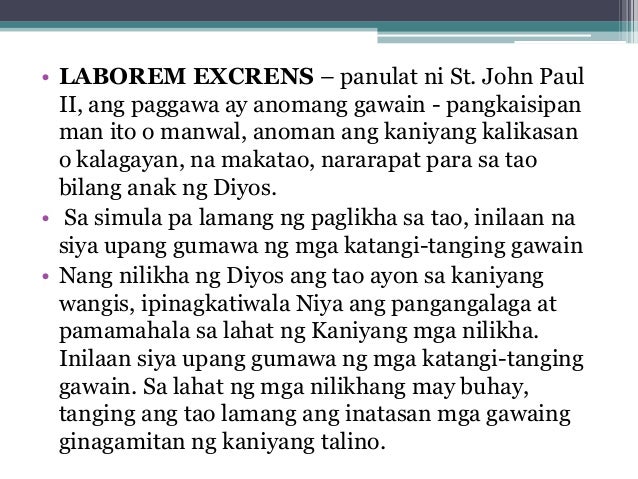 • **LABOREM EXCRENS** – panulat ni St. John Paul II, ang paggawa ay anomang gawain - pangkaisipan man ito o manwal, anoman ang kaniyang kalikasan o kalagayan, na makatao, nararapat para sa tao bilang anak ng Diyos.

• Sa simula pa lamang ng paglikha sa tao, inilaan na siya upang gumawa ng mga katangi-tanging gawain

• Nang nilikha ng Diyos ang tao ayon sa kaniyang wangis, ipinagkatiwala Niya ang pangangalaga at pamamahala sa lahat ng Kaniyang mga nilikha. Inilaan siya upang gumawa ng mga katangi-tanging gawain. Sa lahat ng mga nilikhang may buhay, tanging ang tao lamang ang inatasan mga gawaing ginagamitan ng kaniyang talino.